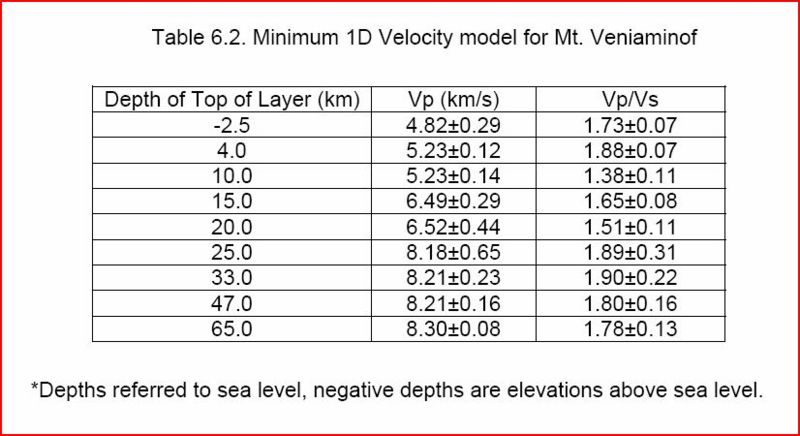 Table 6.2. Minimum 1D Velocity model for Mt. Veniaminof

| Depth of Top of Layer (km) | Vp (km/s) | Vp/Vs |
|---|---|---|
| -2.5 | 4.82±0.29 | 1.73±0.07 |
| 4.0 | 5.23±0.12 | 1.88±0.07 |
| 10.0 | 5.23±0.14 | 1.38±0.11 |
| 15.0 | 6.49±0.29 | 1.65±0.08 |
| 20.0 | 6.52±0.44 | 1.51±0.11 |
| 25.0 | 8.18±0.65 | 1.89±0.31 |
| 33.0 | 8.21±0.23 | 1.90±0.22 |
| 47.0 | 8.21±0.16 | 1.80±0.16 |
| 65.0 | 8.30±0.08 | 1.78±0.13 |

*Depths referred to sea level, negative depths are elevations above sea level.